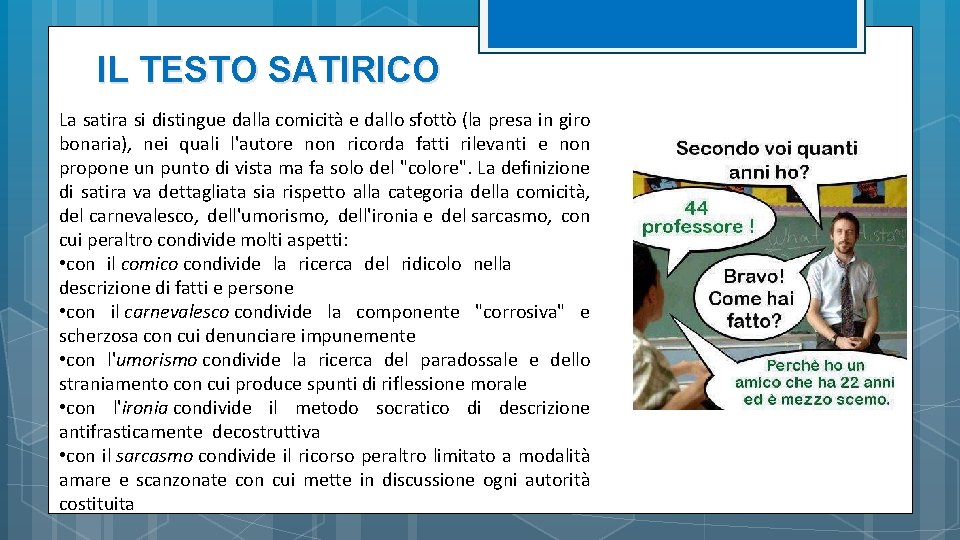 IL TESTO SATIRICO

La satira si distingue dalla comicità e dallo sfottò (la presa in giro bonaria), nei quali l'autore non ricorda fatti rilevanti e non propone un punto di vista ma fa solo del "colore". La definizione di satira va dettagliata sia rispetto alla categoria della comicità, del carnevalesco, dell'umorismo, dell'ironia e del sarcasmo, con cui peraltro condivide molti aspetti:
• con il comico condivide la ricerca del ridicolo nella descrizione di fatti e persone
• con il carnevalesco condivide la componente "corrosiva" e scherzosa con cui denunciare impunemente
• con l'umorismo condivide la ricerca del paradossale e dello straniamento con cui produce spunti di riflessione morale
• con l'ironia condivide il metodo socratico di descrizione antifrasticamente decostruttiva
• con il sarcasmo condivide il ricorso peraltro limitato a modalità amare e scanzonate con cui mette in discussione ogni autorità costituita

Secondo voi quanti anni ho?

44 professore !

Bravo! Come hai fatto?

Perchè ho un amico che ha 22 anni ed è mezzo scemo.